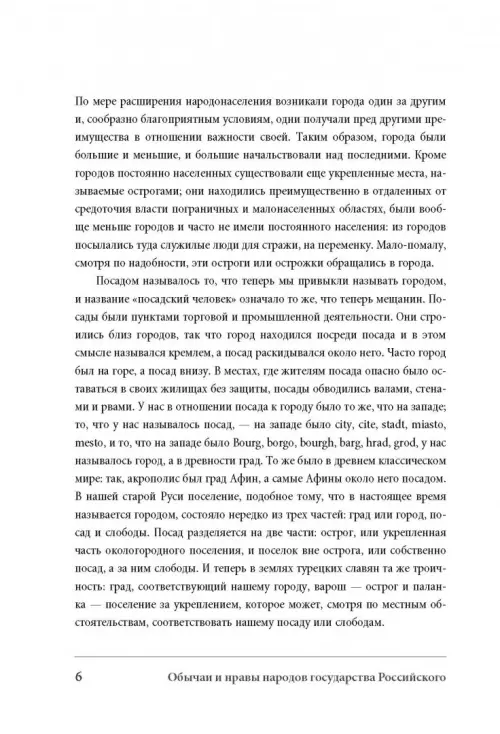 По мере расширения народонаселения возникали города один за другим и, сообразно благоприятным условиям, одни получали пред другими преимущества в отношении важности своей. Таким образом, города были большие и меньшие, и большие начальствовали над последними. Кроме городов постоянно населенных существовали еще укрепленные места, называемые острогами; они находились преимущественно в отдаленных от средоточия власти пограничных и малонаселенных областях, были вообще меньше городов и часто не имели постоянного населения: из городов посылались туда служилые люди для стражи, на переменку. Мало-помалу, смотря по надобности, эти остроги или острожки обращались в города.

Посадом называлось то, что теперь мы привыкли называть городом, и название «посадский человек» означало то же, что теперь мещанин. Посады были пунктами торговой и промышленной деятельности. Они строились близ городов, так что город находился посреди посада и в этом смысле назывался кремлем, а посад раскидывался около него. Часто город был на горе, а посад внизу. В местах, где жителям посада опасно было оставаться в своих жилищах без защиты, посады обводились валами, стенами и рвами. У нас в отношении посада к городу было то же, что на западе; то, что у нас называлось посад, — на западе было city, cite, stadt, miasto, mesto, и то, что на западе было Bourg, borgo, bourgh, barg, hrad, grod, у нас называлось город, а в древности град. То же было в древнем классическом мире: так, акрополис был град Афин, а самые Афины около него посадом. В нашей старой Руси поселение, подобное тому, что в настоящее время называется городом, состояло нередко из трех частей: град или город, посад и слободы. Посад разделяется на две части: острог, или укрепленная часть окологородного поселения, и поселок вне острога, или собственно посад, а за ним слободы. И теперь в землях турецких славян та же троичность: град, соответствующий нашему городу, варош — острог и паланка — поселение за укреплением, которое может, смотря по местным обстоятельствам, соответствовать нашему посаду или слободам.

6 Обычаи и нравы народов государства Российского